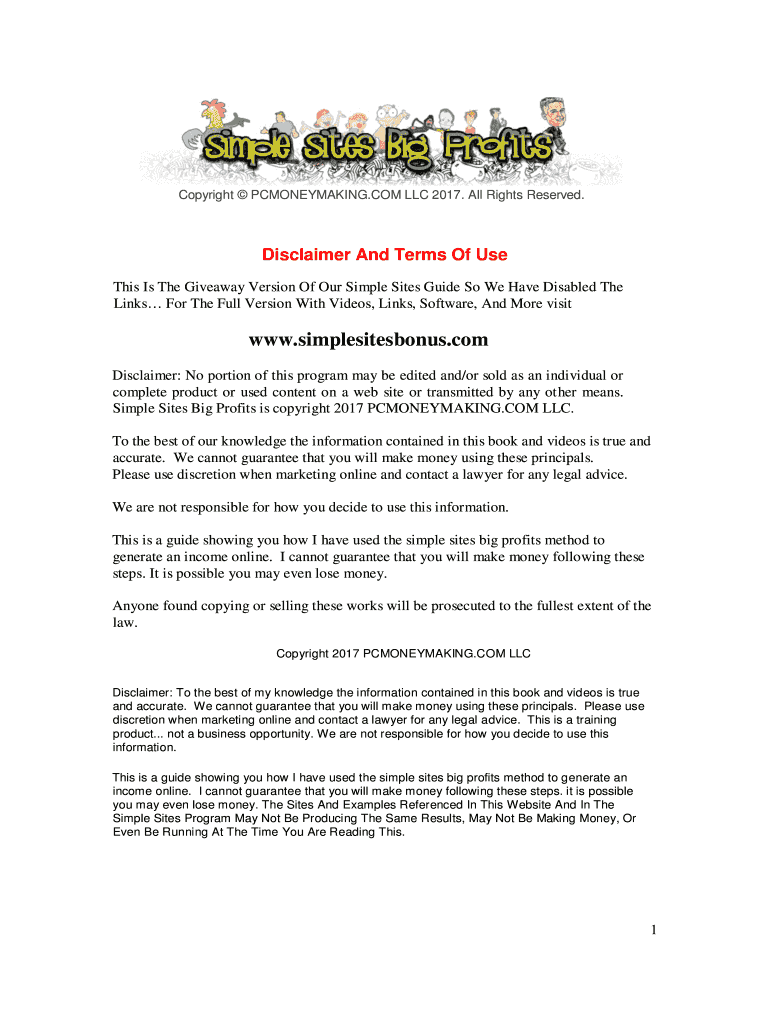 Simple Sites Big Profits

Copyright © PCMONEYMAKING.COM LLC 2017. All Rights Reserved.

Disclaimer And Terms Of Use

This Is The Giveaway Version Of Our Simple Sites Guide So We Have Disabled The Links… For The Full Version With Videos, Links, Software, And More visit

www.simplesitesbonus.com

Disclaimer: No portion of this program may be edited and/or sold as an individual or complete product or used content on a web site or transmitted by any other means. Simple Sites Big Profits is copyright 2017 PCMONEYMAKING.COM LLC.

To the best of our knowledge the information contained in this book and videos is true and accurate. We cannot guarantee that you will make money using these principals.
Please use discretion when marketing online and contact a lawyer for any legal advice.

We are not responsible for how you decide to use this information.

This is a guide showing you how I have used the simple sites big profits method to generate an income online. I cannot guarantee that you will make money following these steps. It is possible you may even lose money.

Anyone found copying or selling these works will be prosecuted to the fullest extent of the law.

Copyright 2017 PCMONEYMAKING.COM LLC

Disclaimer: To the best of my knowledge the information contained in this book and videos is true and accurate. We cannot guarantee that you will make money using these principals. Please use discretion when marketing online and contact a lawyer for any legal advice. This is a training product... not a business opportunity. We are not responsible for how you decide to use this information.

This is a guide showing you how I have used the simple sites big profits method to generate an income online. I cannot guarantee that you will make money following these steps. it is possible you may even lose money. The Sites And Examples Referenced In This Website And In The Simple Sites Program May Not Be Producing The Same Results, May Not Be Making Money, Or Even Be Running At The Time You Are Reading This.

1